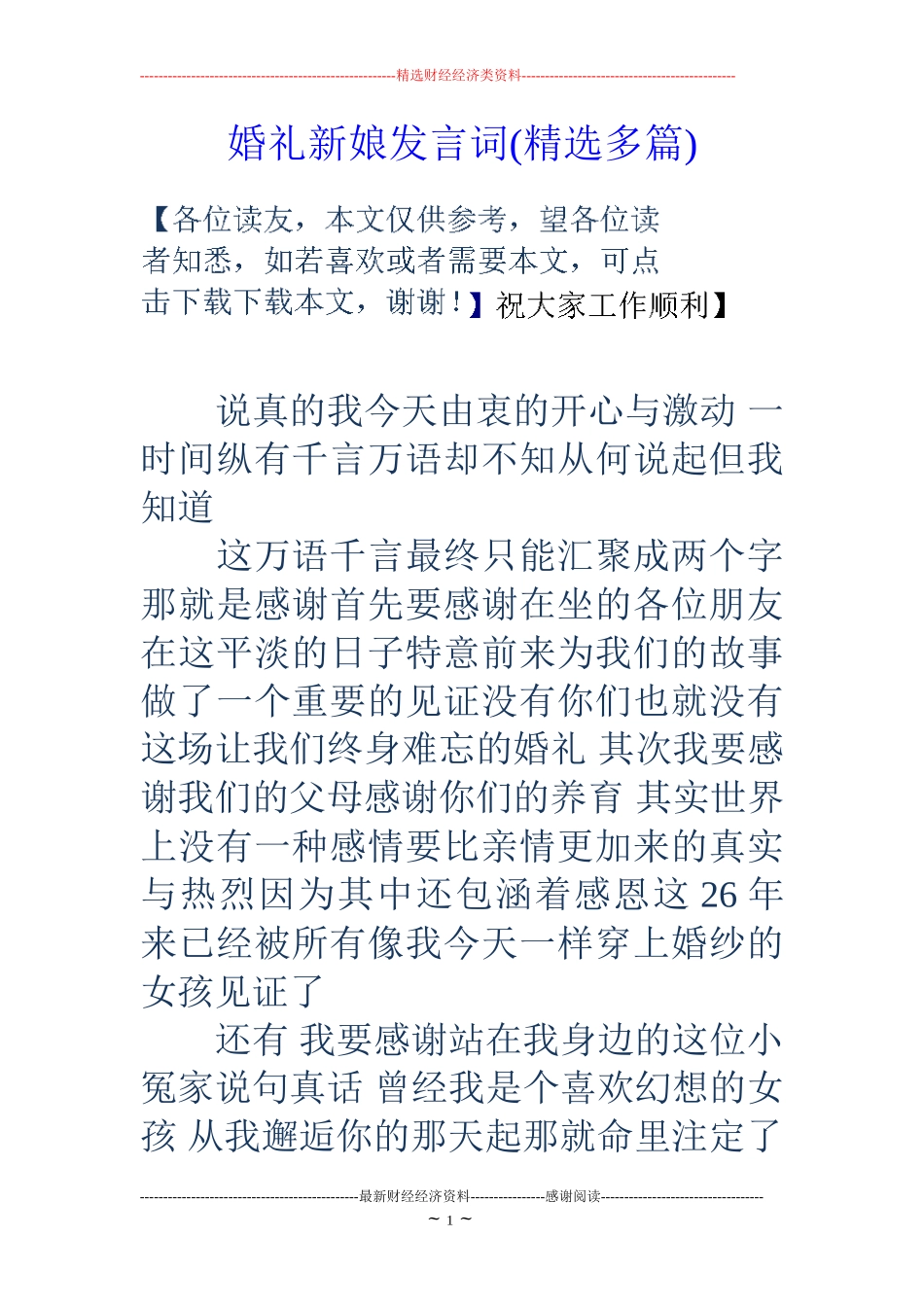 --------------------------------------------------------精选财经经济类资料----------------------------------------------

婚礼新娘发言词(精选多篇)

【各位读友，本文仅供参考，望各位读者知悉，如若喜欢或者需要本文，可点击下载下载本文，谢谢！】祝大家工作顺利】

说真的我今天由衷的开心与激动 一时间纵有千言万语却不知从何说起但我知道

这万语千言最终只能汇聚成两个字那就是感谢首先要感谢在坐的各位朋友在这平淡的日子特意前来为我们的故事做了一个重要的见证没有你们也就没有这场让我们终身难忘的婚礼 其次我要感谢我们的父母感谢你们的养育 其实世界上没有一种感情要比亲情更加来的真实与热烈因为其中还包涵着感恩这 26 年来已经被所有像我今天一样穿上婚纱的女孩见证了

还有 我要感谢站在我身边的这位小冤家说句真话 曾经我是个喜欢幻想的女孩 从我邂逅你的那天起那就命里注定了

-----------------------------------------------最新财经经济资料----------------感谢阅读-----------------------------------

~ 1 ~